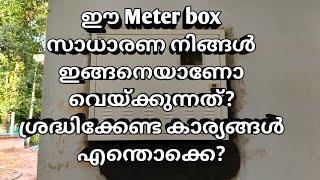 ഈ Meter box സാധാരണ നിങ്ങൾ ഇങ്ങനെയാണോ വെയ്ക്കുന്നത്? ശ്രദ്ധിക്കേണ്ട കാര്യങ്ങൾ എന്തൊക്കെ?